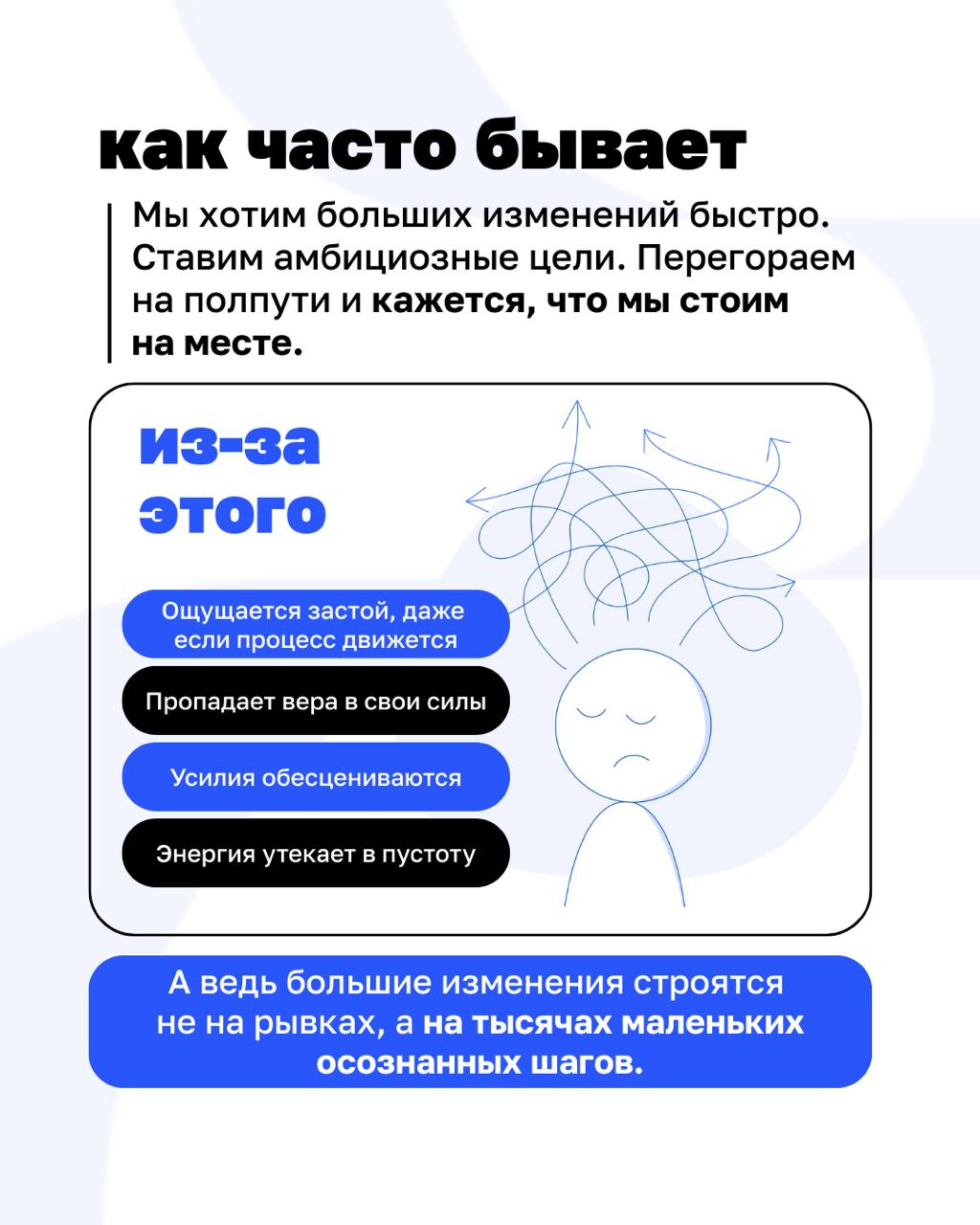 как часто бывает

Мы хотим больших изменений быстро. Ставим амбициозные цели. Перегораем на полпути и кажется, что мы стоим на месте.

из-за этого

Ощущается застой, даже если процесс движется

Пропадает вера в свои силы

Усилия обесцениваются

Энергия утекает в пустоту

А ведь большие изменения строятся не на рывках, а на тысячах маленьких осознанных шагов.